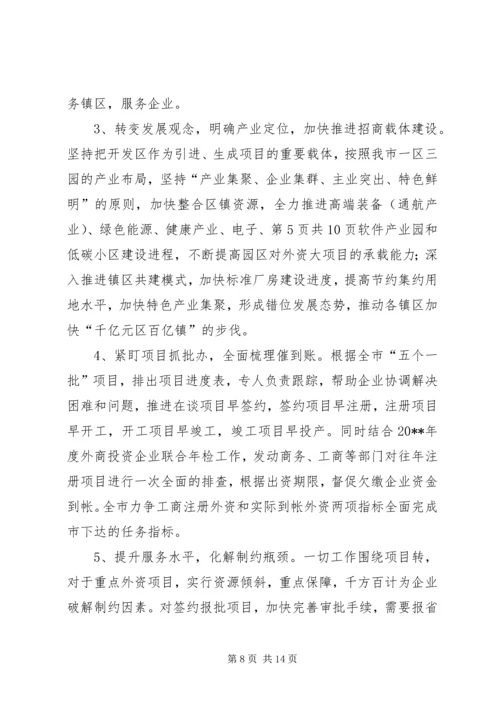 务镇区，服务企业。

3、转变发展观念，明确产业定位，加快推进招商载体建设。坚持把开发区作为引进、生成项目的重要载体，按照我市一区三园的产业布局，坚持“产业集聚、企业集群、主业突出、特色鲜明”的原则，加快整合区镇资源，全力推进高端装备（通航产业）、绿色能源、健康产业、电子、第5页共10页软件产业园和低碳小区建设进程，不断提高园区对外资大项目的承载能力；深入推进镇区共建模式，加快标准厂房建设进度，提高节约集约用地水平，加快特色产业集聚，形成错位发展态势，推动各镇区加快“千亿元区百亿镇”的步伐。

4、紧盯项目抓批办，全面梳理催到账。根据全市“五个一批”项目，排出项目进度表，专人负责跟踪，帮助企业协调解决困难和问题，推进在谈项目早签约，签约项目早注册，注册项目早开工，开工项目早竣工，竣工项目早投产。同时结合20**年度外商投资企业联合年检工作，发动商务、工商等部门对往年注册项目进行一次全面的排查，根据出资期限，督促欠缴企业资金到帐。全市力争工商注册外资和实际到帐外资两项指标全面完成市下达的任务指标。

5、提升服务水平，化解制约瓶颈。一切工作围绕项目转，对于重点外资项目，实行资源倾斜，重点保障，千方百计为企业破解制约因素。对签约报批项目，加快完善审批手续，需要报省

第8页 共14页